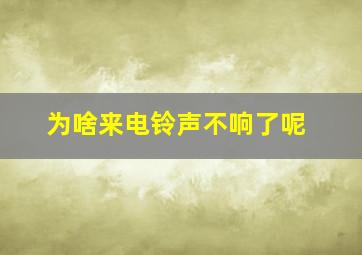 为啥来电铃声不响了呢